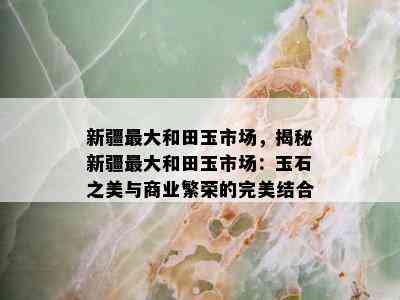 新疆最大和田玉市场，揭秘新疆最大和田玉市场：玉石之美与商业繁荣的完美结合